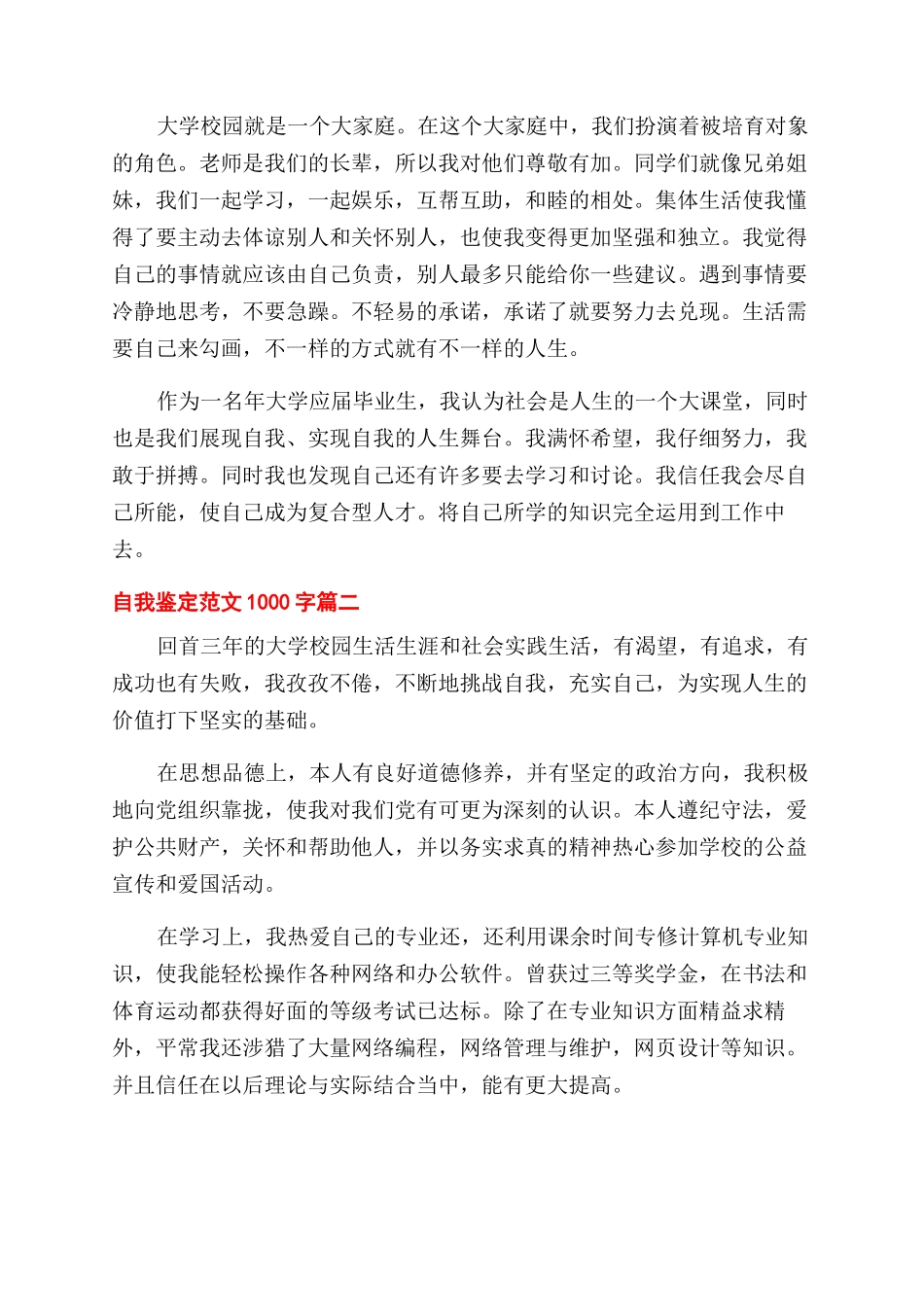 大学校园就是一个大家庭。在这个大家庭中，我们扮演着被培育对象的角色。老师是我们的长辈，所以我对他们尊敬有加。同学们就像兄弟姐妹，我们一起学习，一起娱乐，互帮互助，和睦的相处。集体生活使我懂得了要主动去体谅别人和关怀别人，也使我变得更加坚强和独立。我觉得自己的事情就应该由自己负责，别人最多只能给你一些建议。遇到事情要冷静地思考，不要急躁。不轻易的承诺，承诺了就要努力去兑现。生活需要自己来勾画，不一样的方式就有不一样的人生。

作为一名年大学应届毕业生，我认为社会是人生的一个大课堂，同时也是我们展现自我、实现自我的人生舞台。我满怀希望，我仔细努力，我敢于拼搏。同时我也发现自己还有许多要去学习和讨论。我信任我会尽自己所能，使自己成为复合型人才。将自己所学的知识完全运用到工作中去。

自我鉴定范文 1000 字篇二

回首三年的大学校园生活生涯和社会实践生活，有渴望，有追求，有成功也有失败，我孜孜不倦，不断地挑战自我，充实自己，为实现人生的价值打下坚实的基础。

在思想品德上，本人有良好道德修养，并有坚定的政治方向，我积极地向党组织靠拢，使我对我们党有可更为深刻的认识。本人遵纪守法，爱护公共财产，关怀和帮助他人，并以务实求真的精神热心参加学校的公益宣传和爱国活动。

在学习上，我热爱自己的专业还，还利用课余时间专修计算机专业知识，使我能轻松操作各种网络和办公软件。曾获过三等奖学金，在书法和体育运动都获得好面的等级考试已达标。除了在专业知识方面精益求精外，平常我还涉猎了大量网络编程，网络管理与维护，网页设计等知识。并且信任在以后理论与实际结合当中，能有更大提高。